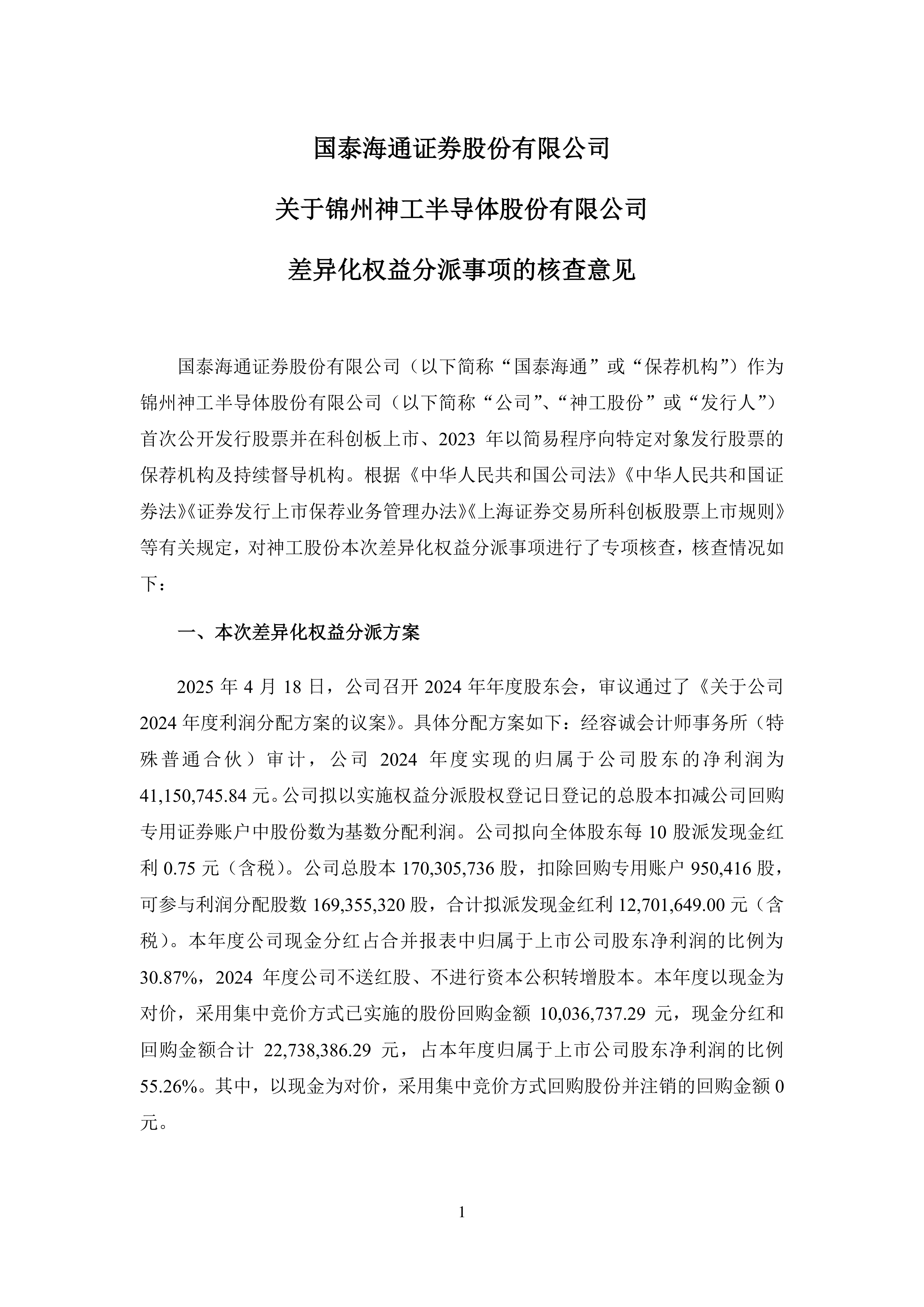 国泰海通证券股份有限公司

关于锦州神工半导体股份有限公司

差异化权益分派事项的核查意见

国泰海通证券股份有限公司（以下简称“国泰海通”或“保荐机构”）作为锦州神工半导体股份有限公司（以下简称“公司”、“神工股份”或“发行人”）首次公开发行股票并在科创板上市、2023 年以简易程序向特定对象发行股票的保荐机构及持续督导机构。根据《中华人民共和国公司法》《中华人民共和国证券法》《证券发行上市保荐业务管理办法》《上海证券交易所科创板股票上市规则》等有关规定，对神工股份本次差异化权益分派事项进行了专项核查，核查情况如下：

一、本次差异化权益分派方案

2025 年 4 月 18 日，公司召开 2024 年年度股东会，审议通过了《关于公司 2024 年度利润分配方案的议案》。具体分配方案如下：经容诚会计师事务所（特殊普通合伙）审计，公司 2024 年度实现的归属于公司股东的净利润为 41,150,745.84 元。公司拟以实施权益分派股权登记日登记的总股本扣减公司回购专用证券账户中股份数为基数分配利润。公司拟向全体股东每 10 股派发现金红利 0.75 元（含税）。公司总股本 170,305,736 股，扣除回购专用账户 950,416 股，可参与利润分配股数 169,355,320 股，合计拟派发现金红利 12,701,649.00 元（含税）。本年度公司现金分红占合并报表中归属于上市公司股东净利润的比例为 30.87%，2024 年度公司不送红股、不进行资本公积转增股本。本年度以现金为对价，采用集中竞价方式已实施的股份回购金额 10,036,737.29 元，现金分红和回购金额合计 22,738,386.29 元，占本年度归属于上市公司股东净利润的比例 55.26%。其中，以现金为对价，采用集中竞价方式回购股份并注销的回购金额 0 元。

1